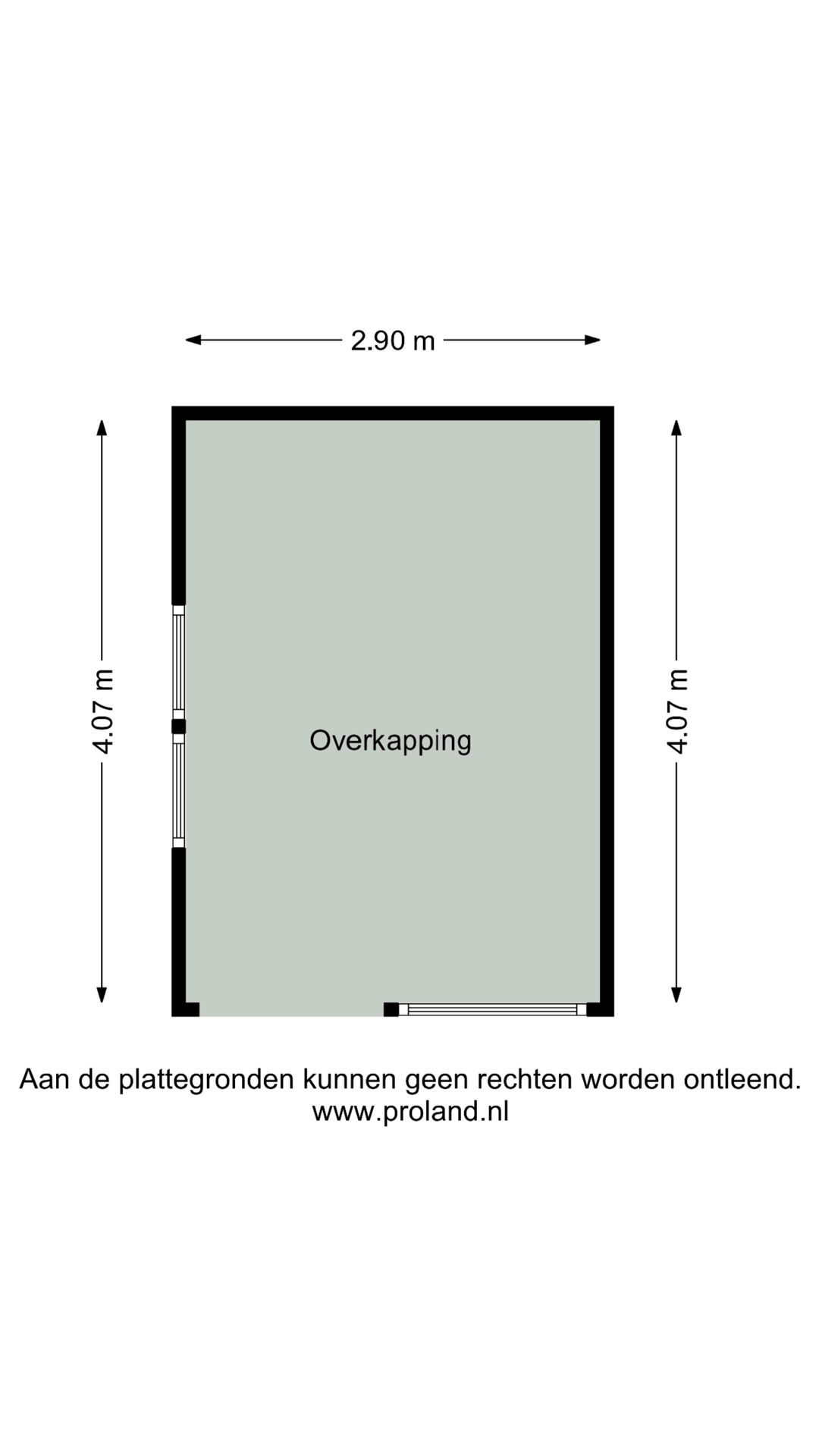 2.90 m

4.07 m

Overkapping

4.07 m

Aan de plattegronden kunnen geen rechten worden ontleend.
www.proland.nl